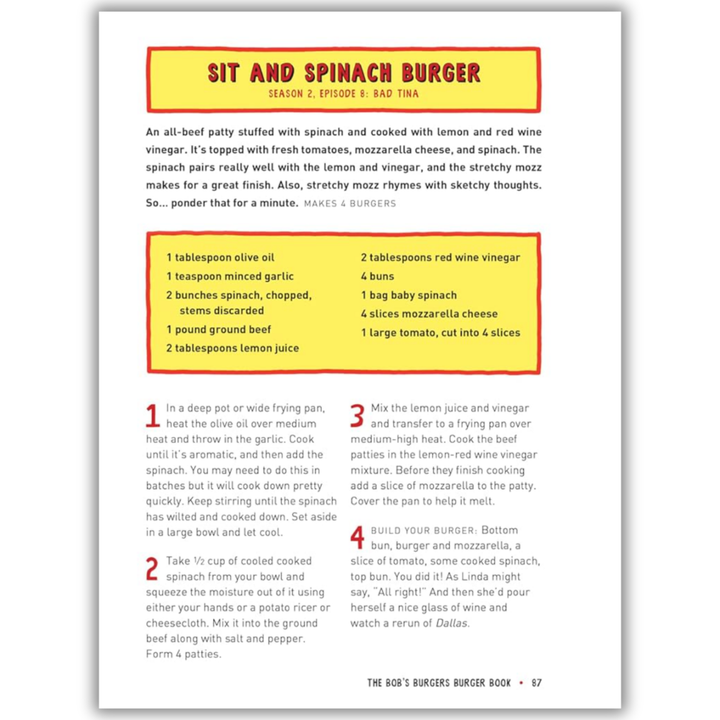 SIT AND SPINACH BURGER
SEASON 2, EPISODE 8: BAD TINA

An all-beef patty stuffed with spinach and cooked with lemon and red wine vinegar. It's topped with fresh tomatoes, mozzarella cheese, and spinach. The spinach pairs really well with the lemon and vinegar, and the stretchy mozz makes for a great finish. Also, stretchy mozz rhymes with sketchy thoughts. So... ponder that for a minute. MAKES 4 BURGERS

1 tablespoon olive oil
1 teaspoon minced garlic
2 bunches spinach, chopped, stems discarded
1 pound ground beef
2 tablespoons lemon juice

2 tablespoons red wine vinegar
4 buns
1 bag baby spinach
4 slices mozzarella cheese
1 large tomato, cut into 4 slices

1 In a deep pot or wide frying pan, heat the olive oil over medium heat and throw in the garlic. Cook until it's aromatic, and then add the spinach. You may need to do this in batches but it will cook down pretty quickly. Keep stirring until the spinach has wilted and cooked down. Set aside in a large bowl and let cool.

2 Take ½ cup of cooled cooked spinach from your bowl and squeeze the moisture out of it using either your hands or a potato ricer or cheesecloth. Mix it into the ground beef along with salt and pepper. Form 4 patties.

3 Mix the lemon juice and vinegar and transfer to a frying pan over medium-high heat. Cook the beef patties in the lemon-red wine vinegar mixture. Before they finish cooking add a slice of mozzarella to the patty. Cover the pan to help it melt.

4 BUILD YOUR BURGER: Bottom bun, burger and mozzarella, a slice of tomato, some cooked spinach, top bun. You did it! As Linda might say, "All right!" And then she'd pour herself a nice glass of wine and watch a rerun of Dallas.

THE BOB'S BURGERS BURGER BOOK • 87